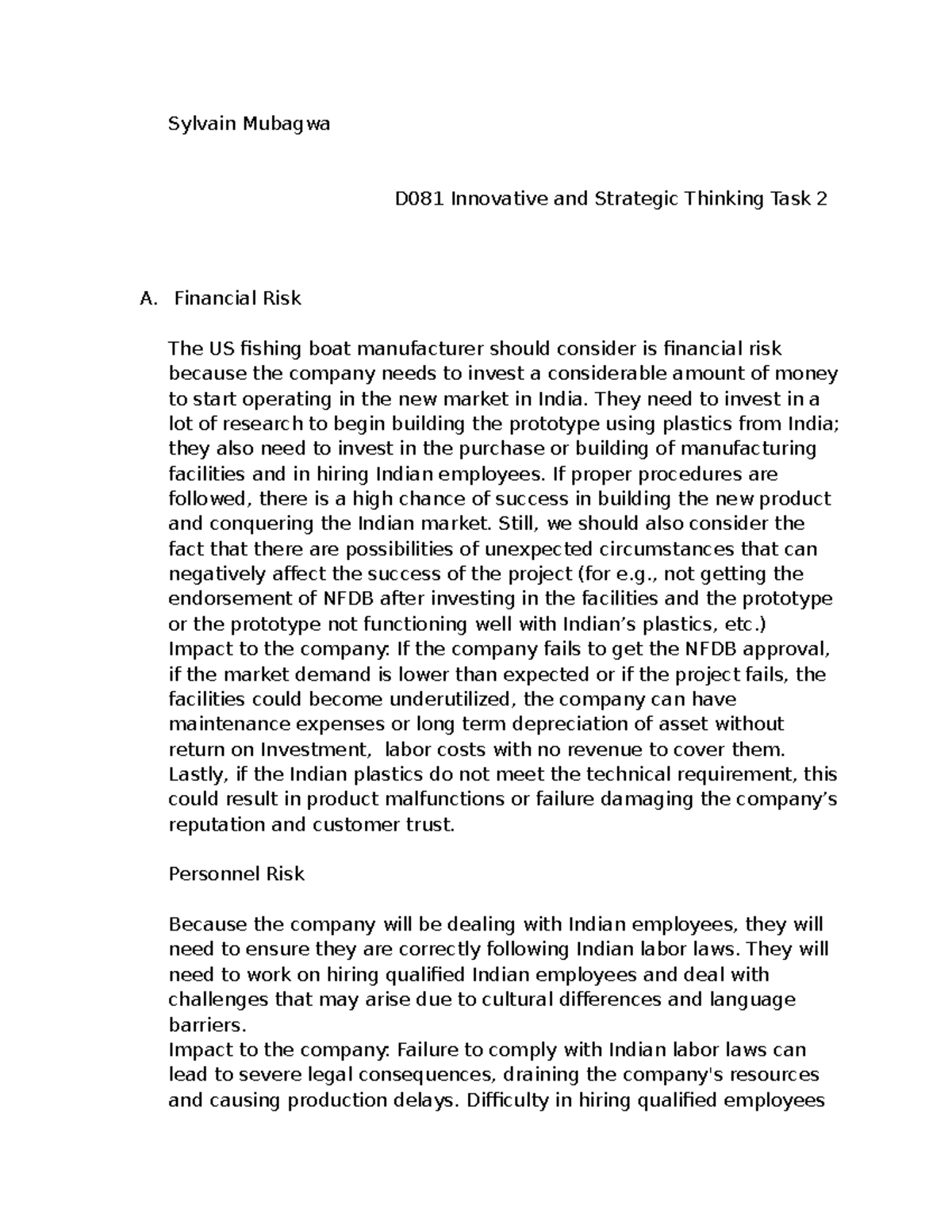 Sylvain Mubagwa

D081 Innovative and Strategic Thinking Task 2

A. Financial Risk

The US fishing boat manufacturer should consider is financial risk because the company needs to invest a considerable amount of money to start operating in the new market in India. They need to invest in a lot of research to begin building the prototype using plastics from India; they also need to invest in the purchase or building of manufacturing facilities and in hiring Indian employees. If proper procedures are followed, there is a high chance of success in building the new product and conquering the Indian market. Still, we should also consider the fact that there are possibilities of unexpected circumstances that can negatively affect the success of the project (for e.g., not getting the endorsement of NFDB after investing in the facilities and the prototype or the prototype not functioning well with Indian's plastics, etc.)
Impact to the company: If the company fails to get the NFDB approval, if the market demand is lower than expected or if the project fails, the facilities could become underutilized, the company can have maintenance expenses or long term depreciation of asset without return on Investment, labor costs with no revenue to cover them. Lastly, if the Indian plastics do not meet the technical requirement, this could result in product malfunctions or failure damaging the company's reputation and customer trust.

Personnel Risk

Because the company will be dealing with Indian employees, they will need to ensure they are correctly following Indian labor laws. They will need to work on hiring qualified Indian employees and deal with challenges that may arise due to cultural differences and language barriers.
Impact to the company: Failure to comply with Indian labor laws can lead to severe legal consequences, draining the company's resources and causing production delays. Difficulty in hiring qualified employees